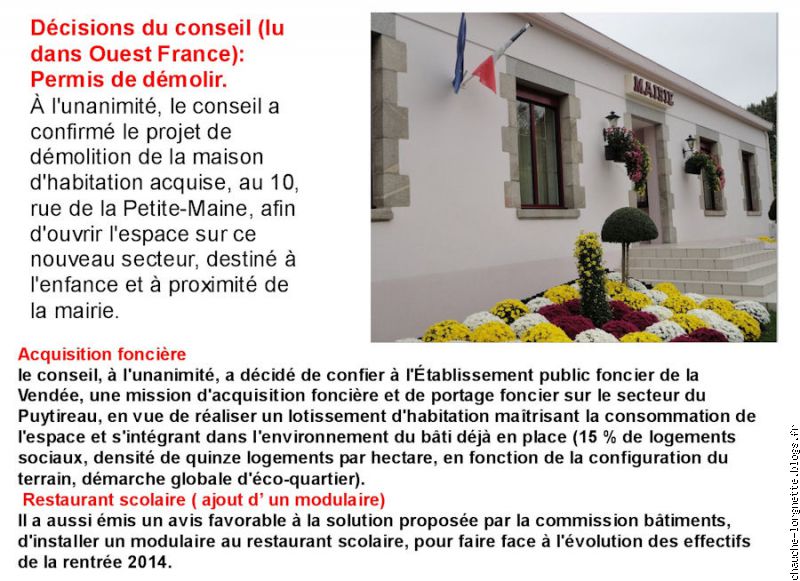 Décisions du conseil (lu dans Ouest France): Permis de démolir.

À l'unanimité, le conseil a confirmé le projet de démolition de la maison d'habitation acquise, au 10, rue de la Petite-Maine, afin d'ouvrir l'espace sur ce nouveau secteur, destiné à l'enfance et à proximité de la mairie.

MAIRIE

Acquisition foncière
le conseil, à l'unanimité, a décidé de confier à l'Établissement public foncier de la Vendée, une mission d'acquisition foncière et de portage foncier sur le secteur du Puytireau, en vue de réaliser un lotissement d'habitation maîtrisant la consommation de l'espace et s'intégrant dans l'environnement du bâti déjà en place (15 % de logements sociaux, densité de quinze logements par hectare, en fonction de la configuration du terrain, démarche globale d'éco-quartier).

Restaurant scolaire ( ajout d' un modulaire)
Il a aussi émis un avis favorable à la solution proposée par la commission bâtiments, d'installer un modulaire au restaurant scolaire, pour faire face à l'évolution des effectifs de la rentrée 2014.

chauche-lorgnette.blogs.fr